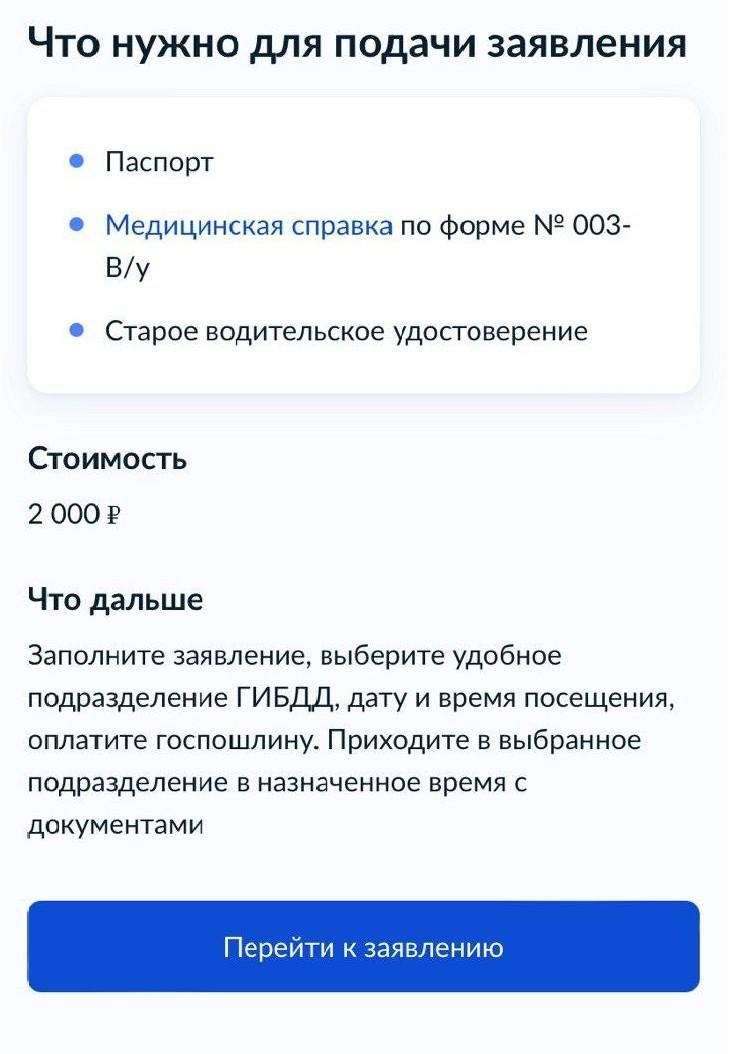 Что нужно для подачи заявления

• Паспорт
• Медицинская справка по форме № 003-В/у
• Старое водительское удостоверение

Стоимость

2 000 ₽

Что дальше

Заполните заявление, выберите удобное подразделение ГИБДД, дату и время посещения, оплатите госпошлину. Приходите в выбранное подразделение в назначенное время с документами

Перейти к заявлению